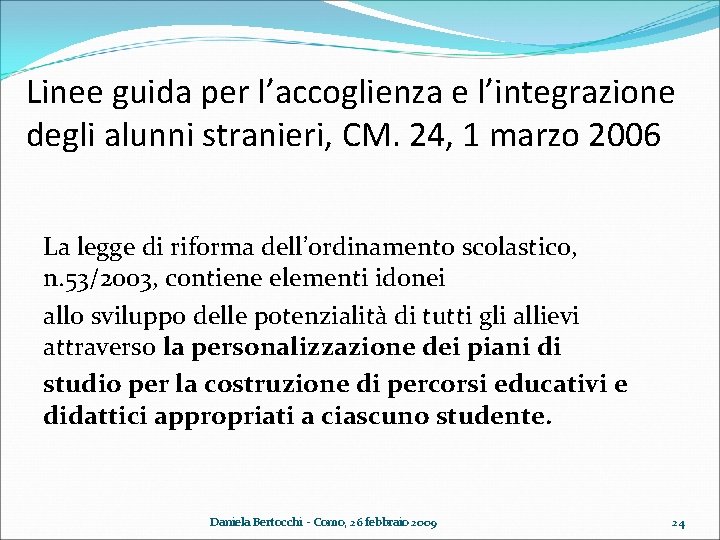 Linee guida per l’accoglienza e l’integrazione degli alunni stranieri, CM. 24, 1 marzo 2006

La legge di riforma dell’ordinamento scolastico, n.53/2003, contiene elementi idonei

allo sviluppo delle potenzialità di tutti gli allievi attraverso la personalizzazione dei piani di

studio per la costruzione di percorsi educativi e didattici appropriati a ciascuno studente.

Daniela Bertocchi - Como, 26 febbraio 2009

24